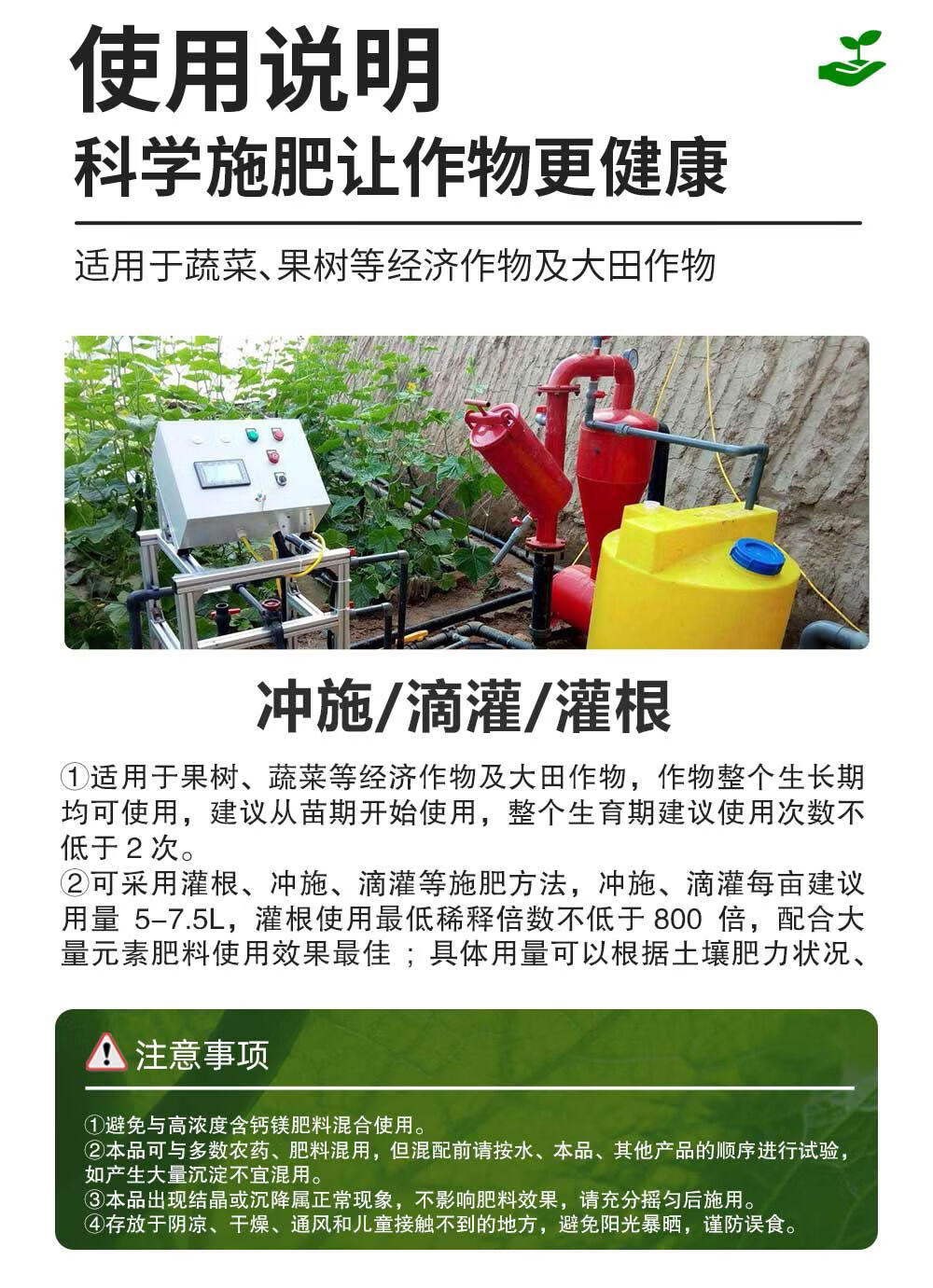 使用说明
科学施肥让作物更健康

适用于蔬菜、果树等经济作物及大田作物

冲施/滴灌/灌根

①适用于果树、蔬菜等经济作物及大田作物，作物整个生长期均可使用，建议从苗期开始使用，整个生育期建议使用次数不低于 2 次。
②可采用灌根、冲施、滴灌等施肥方法，冲施、滴灌每亩建议用量 5-7.5L，灌根使用最低稀释倍数不低于 800 倍，配合大量元素肥料使用效果最佳；具体用量可以根据土壤肥力状况、

注意事项

①避免与高浓度含钙镁肥料混合使用。
②本品可与多数农药、肥料混用，但混配前请按水、本品、其他产品的顺序进行试验，如产生大量沉淀不宜混用。
③本品出现结晶或沉降属正常现象，不影响肥料效果，请充分摇匀后施用。
④存放于阴凉、干燥、通风和儿童接触不到的地方，避免阳光暴晒，谨防误食。